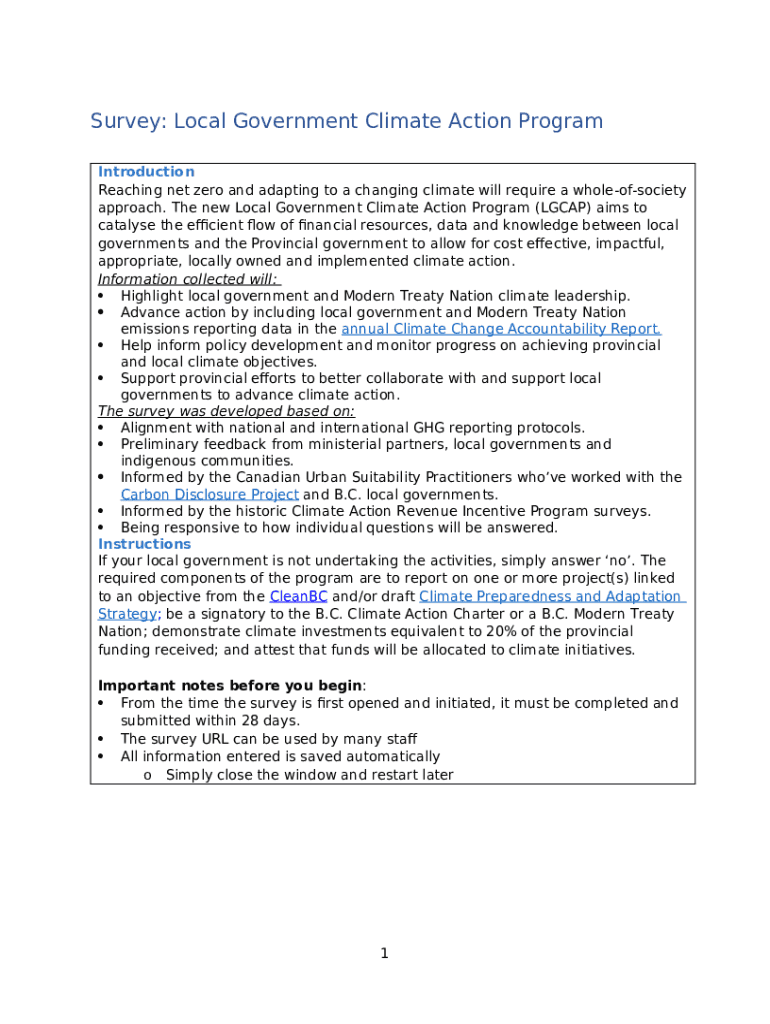 Survey: Local Government Climate Action Program

Introduction
Reaching net zero and adapting to a changing climate will require a whole-of-society approach. The new Local Government Climate Action Program (LGCAP) aims to catalyse the efficient flow of financial resources, data and knowledge between local governments and the Provincial government to allow for cost effective, impactful, appropriate, locally owned and implemented climate action.
Information collected will:
• Highlight local government and Modern Treaty Nation climate leadership.
• Advance action by including local government and Modern Treaty Nation emissions reporting data in the annual Climate Change Accountability Report.
• Help inform policy development and monitor progress on achieving provincial and local climate objectives.
• Support provincial efforts to better collaborate with and support local governments to advance climate action.
The survey was developed based on:
• Alignment with national and international GHG reporting protocols.
• Preliminary feedback from ministerial partners, local governments and indigenous communities.
• Informed by the Canadian Urban Suitability Practitioners who've worked with the Carbon Disclosure Project and B.C. local governments.
• Informed by the historic Climate Action Revenue Incentive Program surveys.
• Being responsive to how individual questions will be answered.
Instructions
If your local government is not undertaking the activities, simply answer 'no'. The required components of the program are to report on one or more project(s) linked to an objective from the CleanBC and/or draft Climate Preparedness and Adaptation Strategy; be a signatory to the B.C. Climate Action Charter or a B.C. Modern Treaty Nation; demonstrate climate investments equivalent to 20% of the provincial funding received; and attest that funds will be allocated to climate initiatives.

Important notes before you begin:
• From the time the survey is first opened and initiated, it must be completed and submitted within 28 days.
• The survey URL can be used by many staff
• All information entered is saved automatically
o Simply close the window and restart later

1